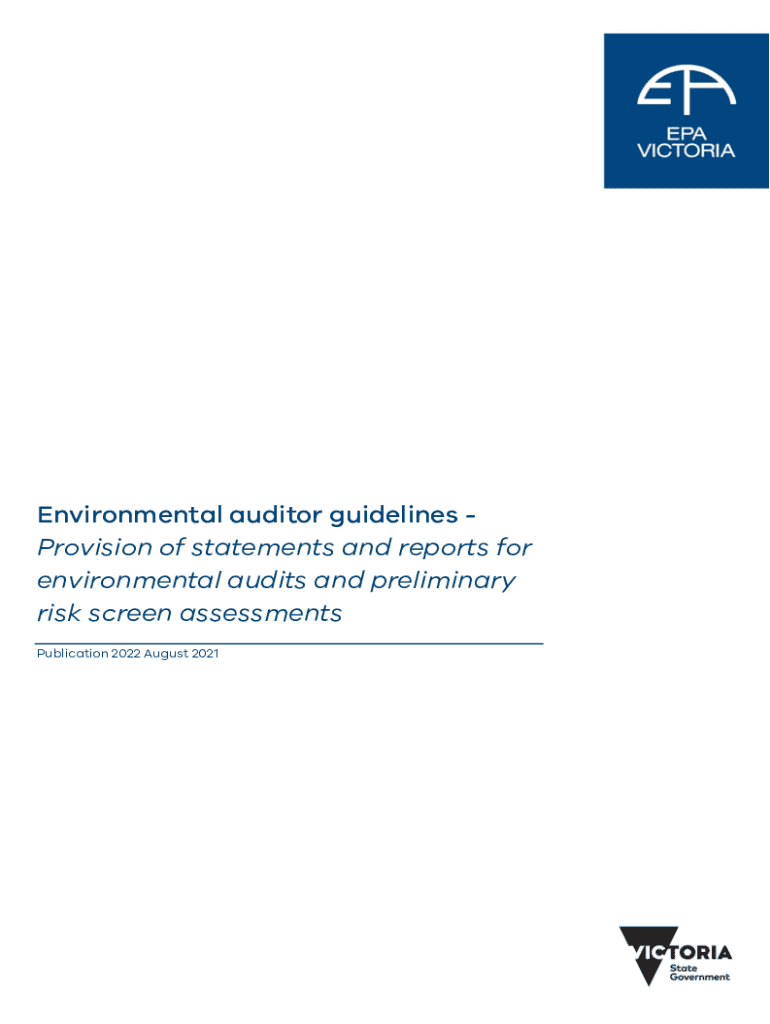 EPA
VICTORIA

Environmental auditor guidelines - Provision of statements and reports for environmental audits and preliminary risk screen assessments

Publication 2022 August 2021

VICTORIA
State
Government